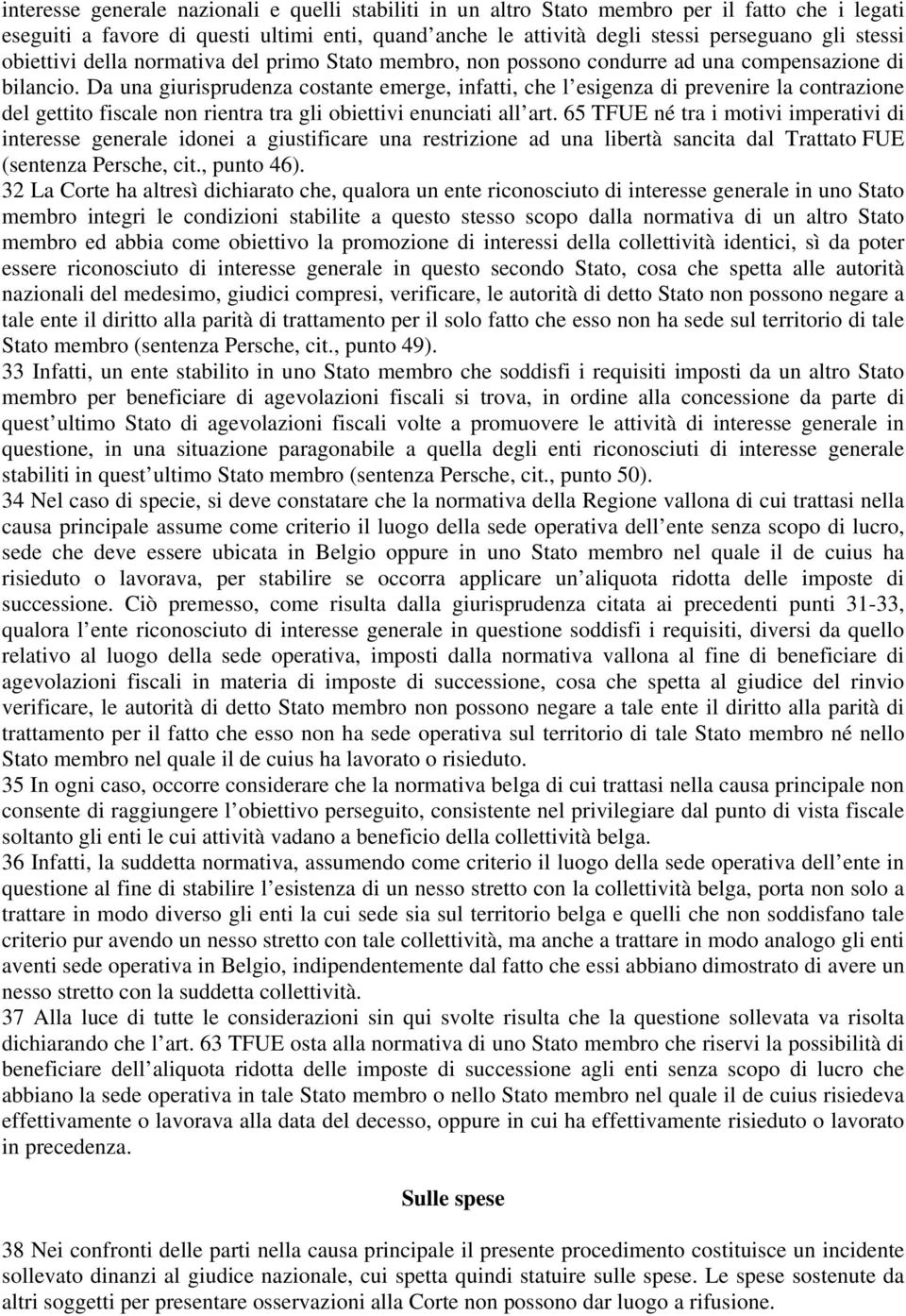 interesse generale nazionali e quelli stabiliti in un altro Stato membro per il fatto che i legati eseguiti a favore di questi ultimi enti, quand anche le attività degli stessi perseguano gli stessi obiettivi della normativa del primo Stato membro, non possono condurre ad una compensazione di bilancio. Da una giurisprudenza costante emerge, infatti, che l esigenza di prevenire la contrazione del gettito fiscale non rientra tra gli obiettivi enunciati all art. 65 TFUE né tra i motivi imperativi di interesse generale idonei a giustificare una restrizione ad una libertà sancita dal Trattato FUE (sentenza Persche, cit., punto 46).
32 La Corte ha altresì dichiarato che, qualora un ente riconosciuto di interesse generale in uno Stato membro integri le condizioni stabilite a questo stesso scopo dalla normativa di un altro Stato membro ed abbia come obiettivo la promozione di interessi della collettività identici, sì da poter essere riconosciuto di interesse generale in questo secondo Stato, cosa che spetta alle autorità nazionali del medesimo, giudici compresi, verificare, le autorità di detto Stato non possono negare a tale ente il diritto alla parità di trattamento per il solo fatto che esso non ha sede sul territorio di tale Stato membro (sentenza Persche, cit., punto 49).
33 Infatti, un ente stabilito in uno Stato membro che soddisfi i requisiti imposti da un altro Stato membro per beneficiare di agevolazioni fiscali si trova, in ordine alla concessione da parte di quest ultimo Stato di agevolazioni fiscali volte a promuovere le attività di interesse generale in questione, in una situazione paragonabile a quella degli enti riconosciuti di interesse generale stabiliti in quest ultimo Stato membro (sentenza Persche, cit., punto 50).
34 Nel caso di specie, si deve constatare che la normativa della Regione vallona di cui trattasi nella causa principale assume come criterio il luogo della sede operativa dell ente senza scopo di lucro, sede che deve essere ubicata in Belgio oppure in uno Stato membro nel quale il de cuius ha risieduto o lavorava, per stabilire se occorra applicare un aliquota ridotta delle imposte di successione. Ciò premesso, come risulta dalla giurisprudenza citata ai precedenti punti 31-33, qualora l ente riconosciuto di interesse generale in questione soddisfi i requisiti, diversi da quello relativo al luogo della sede operativa, imposti dalla normativa vallona al fine di beneficiare di agevolazioni fiscali in materia di imposte di successione, cosa che spetta al giudice del rinvio verificare, le autorità di detto Stato membro non possono negare a tale ente il diritto alla parità di trattamento per il fatto che esso non ha sede operativa sul territorio di tale Stato membro né nello Stato membro nel quale il de cuius ha lavorato o risieduto.
35 In ogni caso, occorre considerare che la normativa belga di cui trattasi nella causa principale non consente di raggiungere l obiettivo perseguito, consistente nel privilegiare dal punto di vista fiscale soltanto gli enti le cui attività vadano a beneficio della collettività belga.
36 Infatti, la suddetta normativa, assumendo come criterio il luogo della sede operativa dell ente in questione al fine di stabilire l esistenza di un nesso stretto con la collettività belga, porta non solo a trattare in modo diverso gli enti la cui sede sia sul territorio belga e quelli che non soddisfano tale criterio pur avendo un nesso stretto con tale collettività, ma anche a trattare in modo analogo gli enti aventi sede operativa in Belgio, indipendentemente dal fatto che essi abbiano dimostrato di avere un nesso stretto con la suddetta collettività.
37 Alla luce di tutte le considerazioni sin qui svolte risulta che la questione sollevata va risolta dichiarando che l art. 63 TFUE osta alla normativa di uno Stato membro che riservi la possibilità di beneficiare dell aliquota ridotta delle imposte di successione agli enti senza scopo di lucro che abbiano la sede operativa in tale Stato membro o nello Stato membro nel quale il de cuius risiedeva effettivamente o lavorava alla data del decesso, oppure in cui ha effettivamente risieduto o lavorato in precedenza.

Sulle spese

38 Nei confronti delle parti nella causa principale il presente procedimento costituisce un incidente sollevato dinanzi al giudice nazionale, cui spetta quindi statuire sulle spese. Le spese sostenute da altri soggetti per presentare osservazioni alla Corte non possono dar luogo a rifusione.